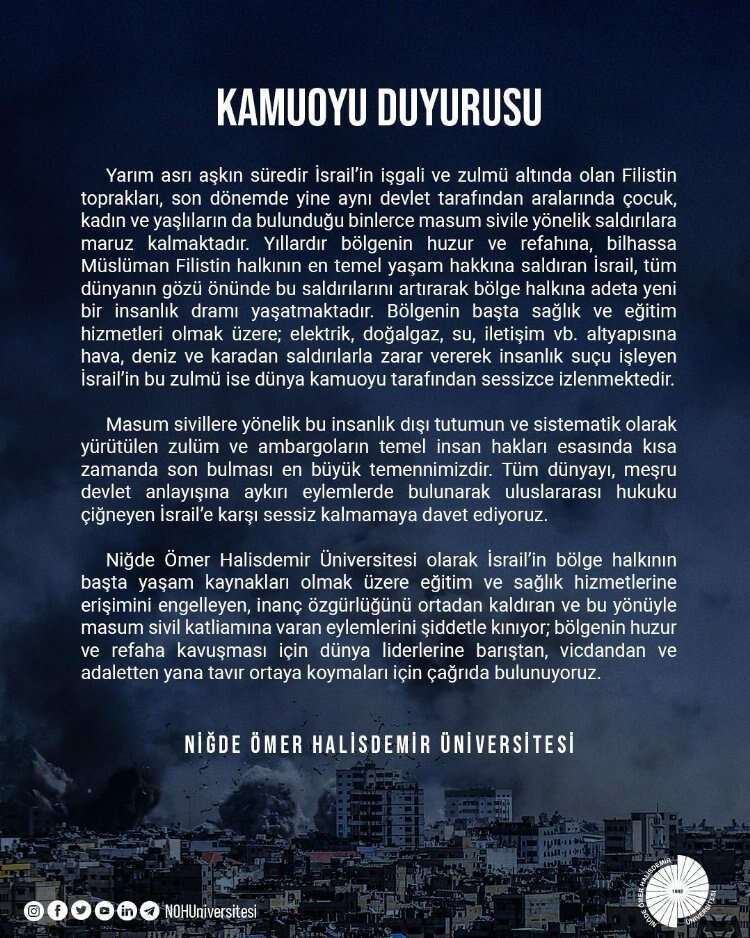 KAMUOYU DUYURUSU

Yarım asrı aşkın süredir İsrail'in işgali ve zulmü altında olan Filistin toprakları, son dönemde yine aynı devlet tarafından aralarında çocuk, kadın ve yaşlıların da bulunduğu binlerce masum sivile yönelik saldırılara maruz kalmaktadır. Yıllardır bölgenin huzur ve refahına, bilhassa Müslüman Filistin halkının en temel yaşam hakkına saldıran İsrail, tüm dünyanın gözü önünde bu saldırılarını artırarak bölge halkına adeta yeni bir insanlık dramı yaşatmaktadır. Bölgenin başta sağlık ve eğitim hizmetleri olmak üzere; elektrik, doğalgaz, su, iletişim vb. altyapısına hava, deniz ve karadan saldırılarla zarar vererek insanlık suçu işleyen İsrail'in bu zulmü ise dünya kamuoyu tarafından sessizce izlenmektedir.

Masum sivillere yönelik bu insanlık dışı tutumun ve sistematik olarak yürütülen zulüm ve ambargoların temel insan hakları esasında kısa zamanda son bulması en büyük temennimizdir. Tüm dünyayı, meşru devlet anlayışına aykırı eylemlerde bulunarak uluslararası hukuku çiğneyen İsrail'e karşı sessiz kalmamaya davet ediyoruz.

Niğde Ömer Halisdemir Üniversitesi olarak İsrail'in bölge halkının başta yaşam kaynakları olmak üzere eğitim ve sağlık hizmetlerine erişimini engelleyen, inanç özgürlüğünü ortadan kaldıran ve bu yönüyle masum sivil katliamına varan eylemlerini şiddetle kınıyor; bölgenin huzur ve refaha kavuşması için dünya liderlerine barıştan, vicdandan ve adaletten yana tavır ortaya koymaları için çağrıda bulunuyoruz.

NİĞDE ÖMER HALİSDEMİR ÜNİVERSİTESİ

NOHUniversitesi

NİĞDE ÖMER HALİSDEMİR ÜNİVERSİTESİ 1992